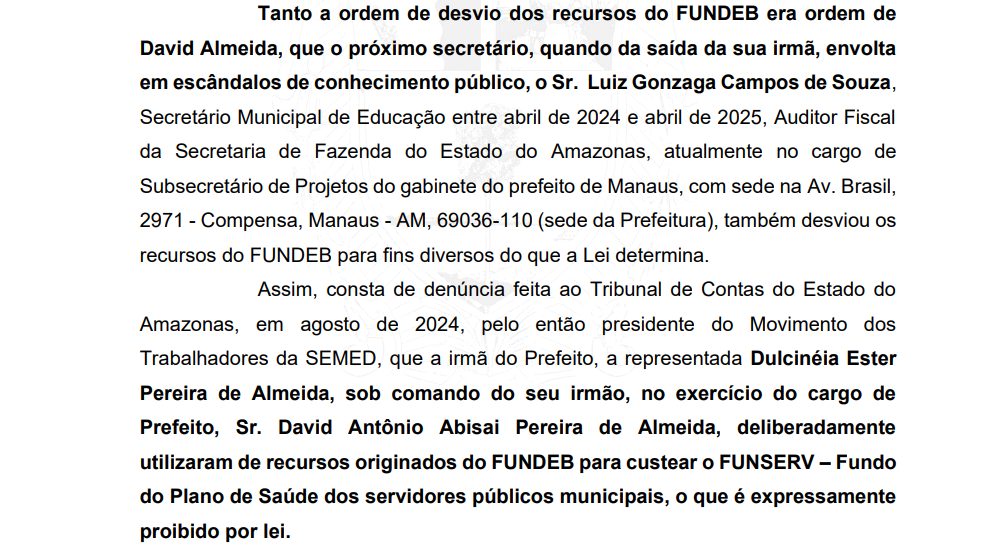 Tanto a ordem de desvio dos recursos do FUNDEB era ordem de David Almeida, que o próximo secretário, quando da saída da sua irmã, envolta em escândalos de conhecimento público, o Sr. Luiz Gonzaga Campos de Souza, Secretário Municipal de Educação entre abril de 2024 e abril de 2025, Auditor Fiscal da Secretaria de Fazenda do Estado do Amazonas, atualmente no cargo de Subsecretário de Projetos do gabinete do prefeito de Manaus, com sede na Av. Brasil, 2971 - Compensa, Manaus - AM, 69036-110 (sede da Prefeitura), também desviou os recursos do FUNDEB para fins diversos do que a Lei determina.

Assim, consta de denúncia feita ao Tribunal de Contas do Estado do Amazonas, em agosto de 2024, pelo então presidente do Movimento dos Trabalhadores da SEMED, que a irmã do Prefeito, a representada Dulcinéia Ester Pereira de Almeida, sob comando do seu irmão, no exercício do cargo de Prefeito, Sr. David Antônio Abisai Pereira de Almeida, deliberadamente utilizaram de recursos originados do FUNDEB para custear o FUNSERV – Fundo do Plano de Saúde dos servidores públicos municipais, o que é expressamente proibido por lei.